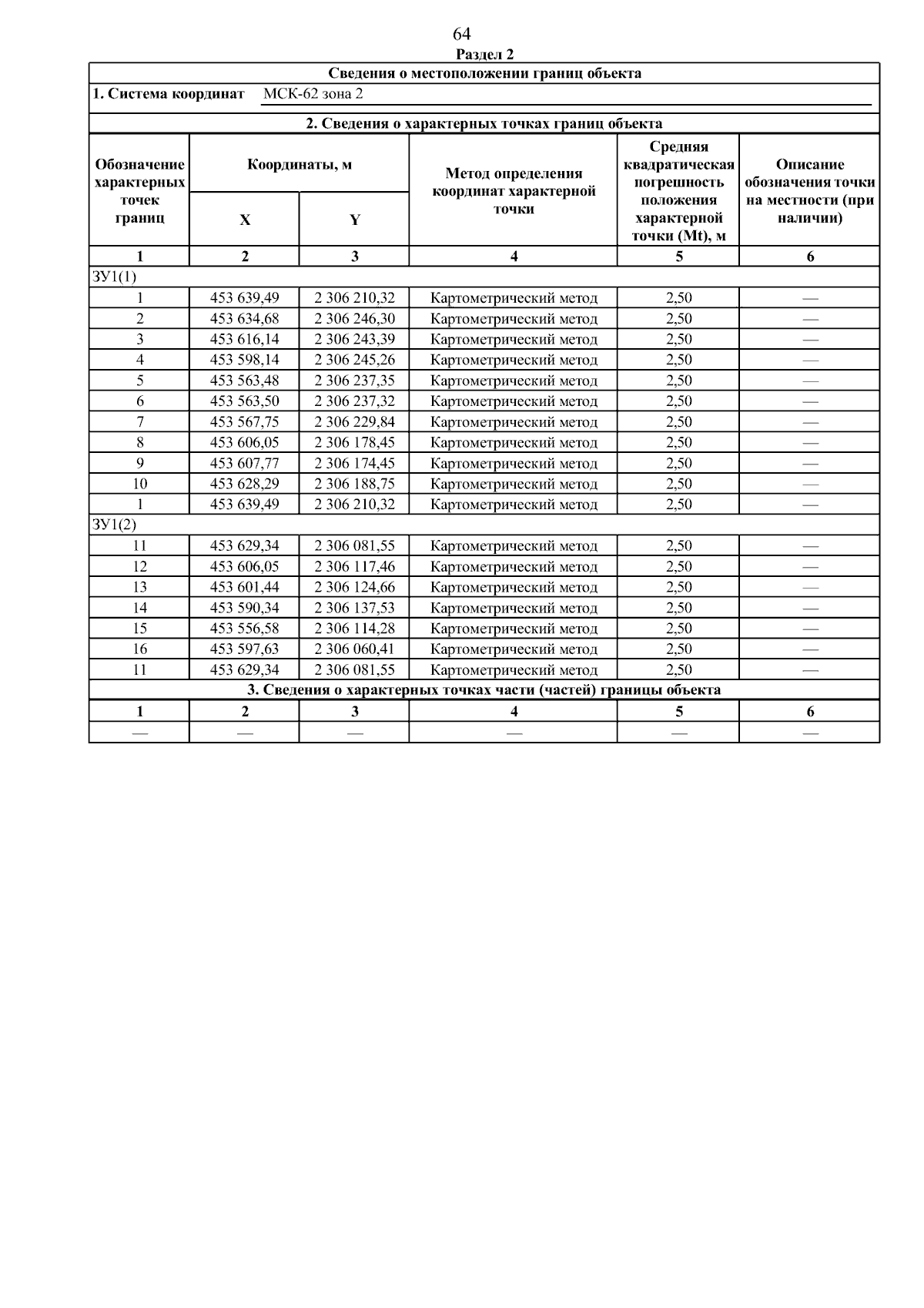 64

Раздел 2

Сведения о местоположении границ объекта

1. Система координат МСК-62 зона 2

2. Сведения о характерных точках границ объекта

| Обозначение характерных точек границ | Координаты, м X | Координаты, м Y | Метод определения координат характерной точки | Средняя квадратическая погрешность положения характерной точки (Mt), м | Описание обозначения точки на местности (при наличии) |
|---|---|---|---|---|---|
| 1 | 2 | 3 | 4 | 5 | 6 |
| ЗУ1(1) | | | | | |
| 1 | 453 639,49 | 2 306 210,32 | Картометрический метод | 2,50 | — |
| 2 | 453 634,68 | 2 306 246,30 | Картометрический метод | 2,50 | — |
| 3 | 453 616,14 | 2 306 243,39 | Картометрический метод | 2,50 | — |
| 4 | 453 598,14 | 2 306 245,26 | Картометрический метод | 2,50 | — |
| 5 | 453 563,48 | 2 306 237,35 | Картометрический метод | 2,50 | — |
| 6 | 453 563,50 | 2 306 237,32 | Картометрический метод | 2,50 | — |
| 7 | 453 567,75 | 2 306 229,84 | Картометрический метод | 2,50 | — |
| 8 | 453 606,05 | 2 306 178,45 | Картометрический метод | 2,50 | — |
| 9 | 453 607,77 | 2 306 174,45 | Картометрический метод | 2,50 | — |
| 10 | 453 628,29 | 2 306 188,75 | Картометрический метод | 2,50 | — |
| 1 | 453 639,49 | 2 306 210,32 | Картометрический метод | 2,50 | — |
| ЗУ1(2) | | | | | |
| 11 | 453 629,34 | 2 306 081,55 | Картометрический метод | 2,50 | — |
| 12 | 453 606,05 | 2 306 117,46 | Картометрический метод | 2,50 | — |
| 13 | 453 601,44 | 2 306 124,66 | Картометрический метод | 2,50 | — |
| 14 | 453 590,34 | 2 306 137,53 | Картометрический метод | 2,50 | — |
| 15 | 453 556,58 | 2 306 114,28 | Картометрический метод | 2,50 | — |
| 16 | 453 597,63 | 2 306 060,41 | Картометрический метод | 2,50 | — |
| 11 | 453 629,34 | 2 306 081,55 | Картометрический метод | 2,50 | — |

3. Сведения о характерных точках части (частей) границы объекта

| 1 | 2 | 3 | 4 | 5 | 6 |
|---|---|---|---|---|---|
| — | — | — | — | — | — |